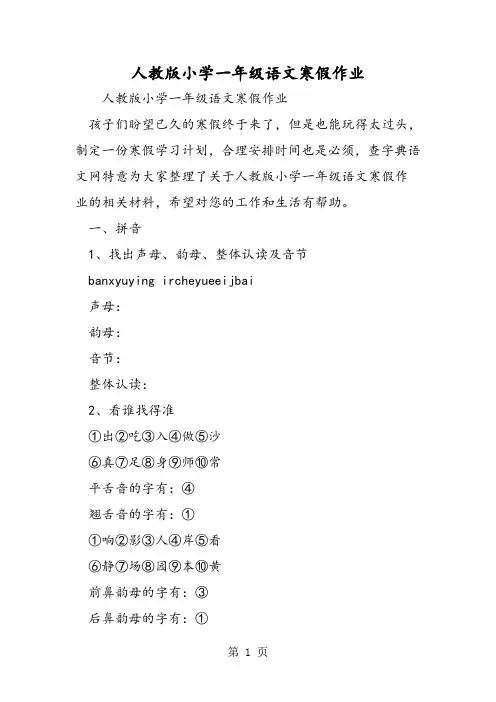 人教版小学一年级语文寒假作业

人教版小学一年级语文寒假作业

孩子们盼望已久的寒假终于来了，但是也能玩得太过头，制定一份寒假学习计划，合理安排时间也是必须，查字典语文网特意为大家整理了关于人教版小学一年级语文寒假作业的相关材料，希望对您的工作和生活有帮助。

一、拼音

1、找出声母、韵母、整体认读及音节

banxyuying ircheyueeijbai

声母：

韵母：

音节：

整体认读：

2、看谁找得准

①出②吃③入④做⑤沙

⑥真⑦足⑧身⑨师⑩常

平舌音的字有：④

翘舌音的字有：①

①响②影③人④岸⑤看

⑥静⑦场⑧园⑨本⑩黄

前鼻韵母的字有：③

后鼻韵母的字有：①

第 1 页